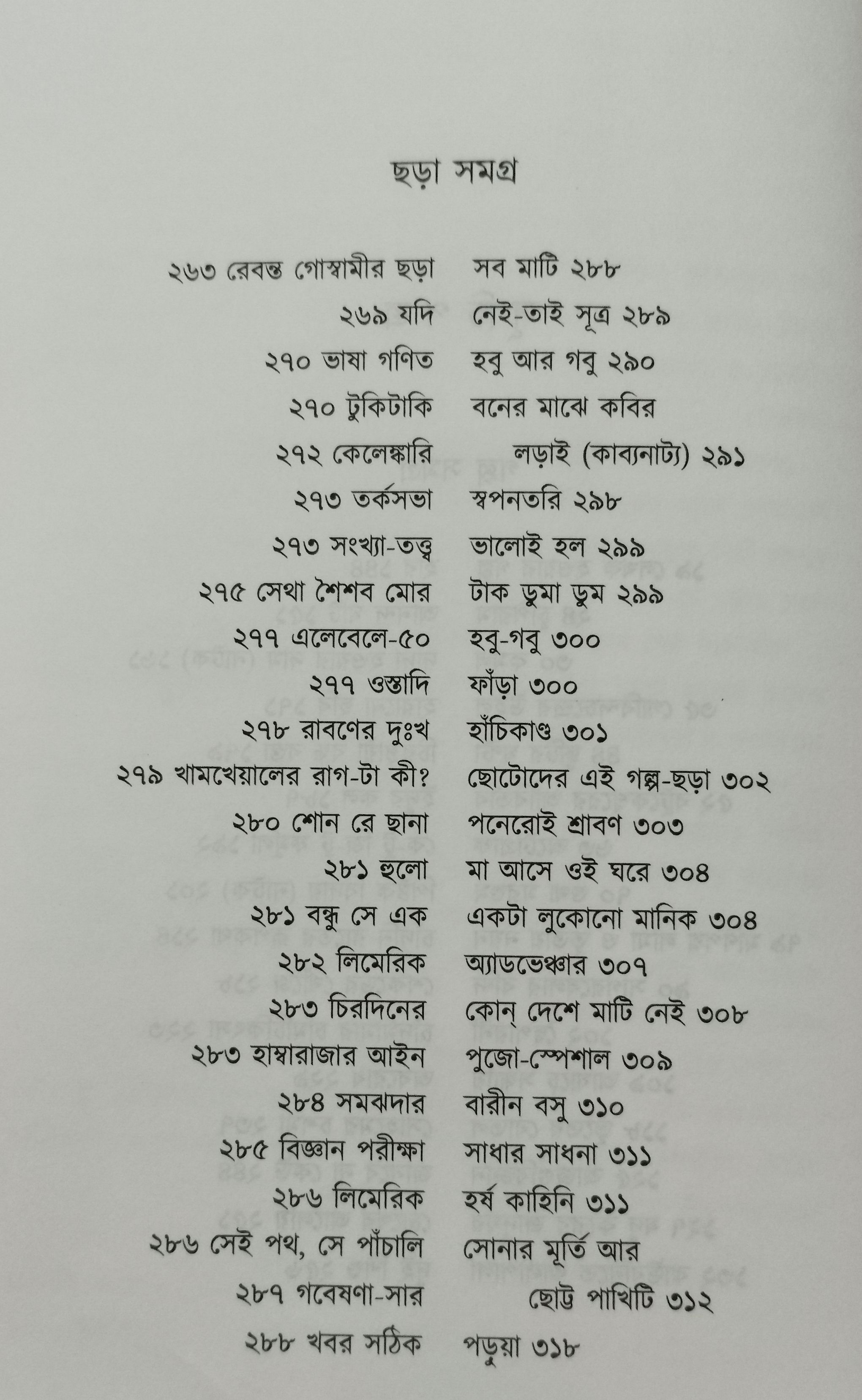 ছড়া সমগ্র

২৬৩ রেবন্ত গোস্বামীর ছড়া
২৬৯ যদি
২৭০ ভাষা গণিত
২৭০ টুকিটাকি
২৭২ কেলেঙ্কারি
২৭৩ তর্কসভা
২৭৩ সংখ্যা-তত্ত্ব
২৭৫ সেথা শৈশব মোর
২৭৭ এলেবেলে-৫০
২৭৭ ওস্তাদি
২৭৮ রাবণের দুঃখ
২৭৯ খামখেয়ালের রাগ-টা কী?
২৮০ শোন রে ছানা
২৮১ হুলো
২৮১ বন্ধু সে এক
২৮২ লিমেরিক
২৮৩ চিরদিনের
২৮৩ হাম্বারাজার আইন
২৮৪ সমঝদার
২৮৫ বিজ্ঞান পরীক্ষা
২৮৬ লিমেরিক
২৮৬ সেই পথ, সে পাঁচালি
২৮৭ গবেষণা-সার
২৮৮ খবর সঠিক

সব মাটি ২৮৮
নেই-তাই সূত্র ২৮৯
হবু আর গবু ২৯০
বনের মাঝে কবির
লড়াই (কাব্যনাট্য) ২৯১
স্বপনতরি ২৯৮
ভালোই হল ২৯৯
টাক ডুমা ডুম ২৯৯
হবু-গবু ৩০০
ফাঁড়া ৩০০
হাঁচিকাণ্ড ৩০১
ছোটোদের এই গল্প-ছড়া ৩০২
পনেরোই শ্রাবণ ৩০৩
মা আসে ওই ঘরে ৩০৪
একটা লুকোনো মানিক ৩০৪
অ্যাডভেঞ্চার ৩০৭
কোন্ দেশে মাটি নেই ৩০৮
পুজো-স্পেশাল ৩০৯
বারীন বসু ৩১০
সাধার সাধনা ৩১১
হর্ষ কাহিনি ৩১১
সোনার মূর্তি আর
ছোট্ট পাখিটি ৩১২
পড়ুয়া ৩১৮